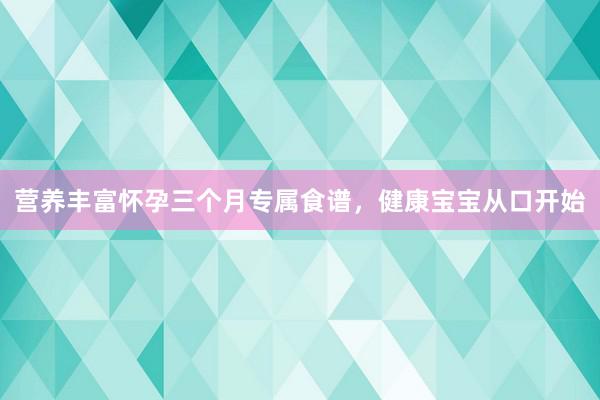 营养丰富怀孕三个月专属食谱，健康宝宝从口开始